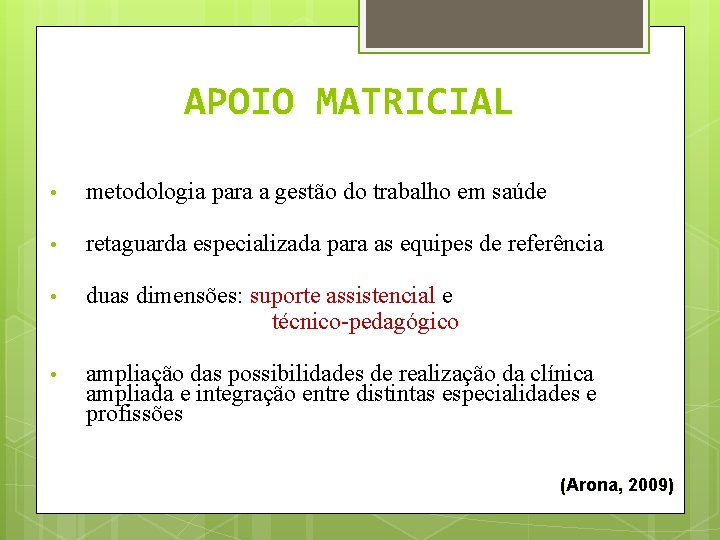 APOIO MATRICIAL

• metodologia para a gestão do trabalho em saúde

• retaguarda especializada para as equipes de referência

• duas dimensões: suporte assistencial e técnico-pedagógico

• ampliação das possibilidades de realização da clínica ampliada e integração entre distintas especialidades e profissões

(Arona, 2009)